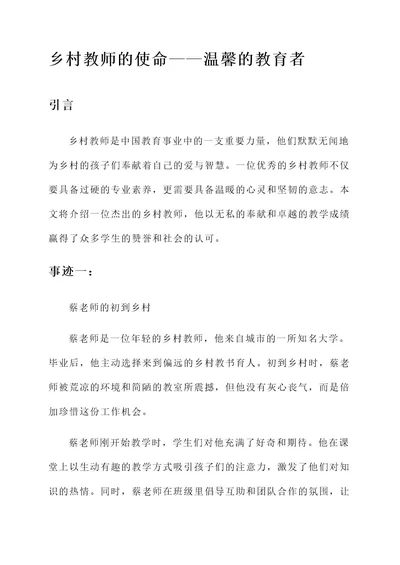 乡村教师的使命——温馨的教育者

引言

乡村教师是中国教育事业中的一支重要力量，他们默默无闻地为乡村的孩子们奉献着自己的爱与智慧。一位优秀的乡村教师不仅要具备过硬的专业素养，更需要具备温暖的心灵和坚韧的意志。本文将介绍一位杰出的乡村教师，他以无私的奉献和卓越的教学成绩赢得了众多学生的赞誉和社会的认可。

事迹一：

蔡老师的初到乡村

蔡老师是一位年轻的乡村教师，他来自城市的一所知名大学。毕业后，他主动选择来到偏远的乡村教书育人。初到乡村时，蔡老师被荒凉的环境和简陋的教室所震撼，但他没有灰心丧气，而是倍加珍惜这份工作机会。

蔡老师刚开始教学时，学生们对他充满了好奇和期待。他在课堂上以生动有趣的教学方式吸引孩子们的注意力，激发了他们对知识的热情。同时，蔡老师在班级里倡导互助和团队合作的氛围，让